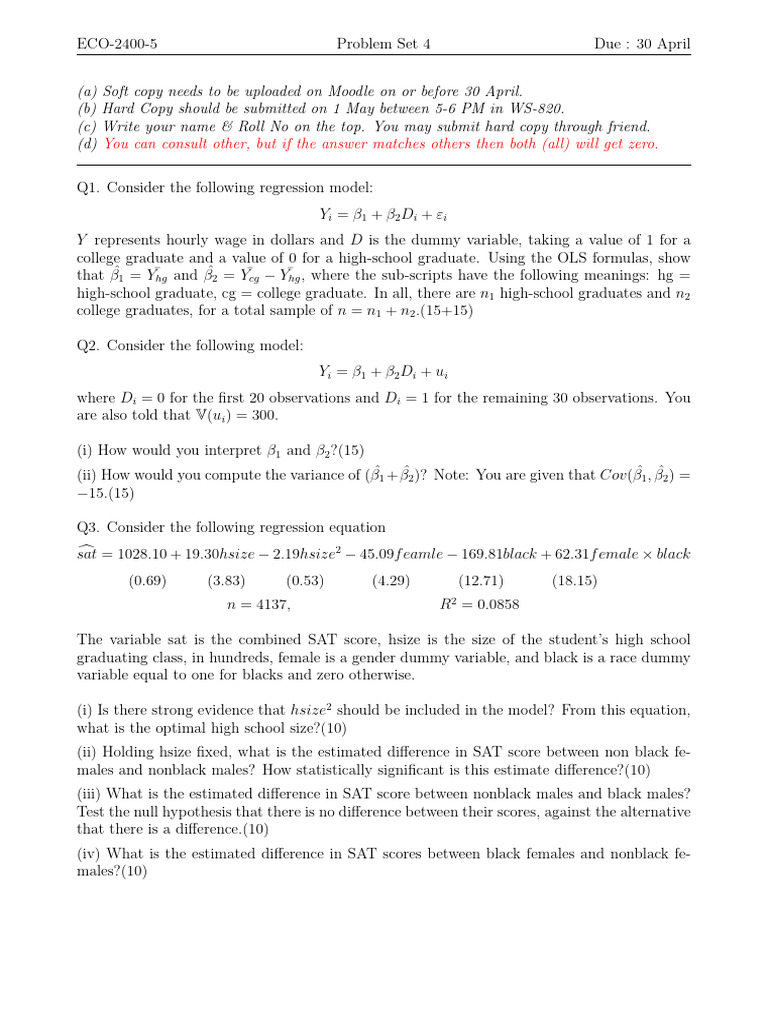 ECO-2400-5 Problem Set 4 Due : 30 April

(a) Soft copy needs to be uploaded on Moodle on or before 30 April.
(b) Hard Copy should be submitted on 1 May between 5-6 PM in WS-820.
(c) Write your name & Roll No on the top. You may submit hard copy through friend.
(d) You can consult other, but if the answer matches others then both (all) will get zero.

Q1. Consider the following regression model:

$Y_i = \beta_1 + \beta_2 D_i + \varepsilon_i$

$Y$ represents hourly wage in dollars and $D$ is the dummy variable, taking a value of 1 for a college graduate and a value of 0 for a high-school graduate. Using the OLS formulas, show that $\hat{\beta}_1 = \bar{Y}_{hg}$ and $\hat{\beta}_2 = \bar{Y}_{cg} - \bar{Y}_{hg}$, where the sub-scripts have the following meanings: hg = high-school graduate, cg = college graduate. In all, there are $n_1$ high-school graduates and $n_2$ college graduates, for a total sample of $n = n_1 + n_2$.(15+15)

Q2. Consider the following model:

$Y_i = \beta_1 + \beta_2 D_i + u_i$

where $D_i = 0$ for the first 20 observations and $D_i = 1$ for the remaining 30 observations. You are also told that $\mathbb{V}(u_i) = 300$.

(i) How would you interpret $\beta_1$ and $\beta_2$?(15)

(ii) How would you compute the variance of $(\hat{\beta}_1 + \hat{\beta}_2)$? Note: You are given that $Cov(\hat{\beta}_1, \hat{\beta}_2) = -15$.(15)

Q3. Consider the following regression equation

$\widehat{sat} = 1028.10 + 19.30hsize - 2.19hsize^2 - 45.09feamle - 169.81black + 62.31female \times black$

(0.69) (3.83) (0.53) (4.29) (12.71) (18.15)

$n = 4137,$ $R^2 = 0.0858$

The variable sat is the combined SAT score, hsize is the size of the student's high school graduating class, in hundreds, female is a gender dummy variable, and black is a race dummy variable equal to one for blacks and zero otherwise.

(i) Is there strong evidence that $hsize^2$ should be included in the model? From this equation, what is the optimal high school size?(10)

(ii) Holding hsize fixed, what is the estimated difference in SAT score between non black females and nonblack males? How statistically significant is this estimate difference?(10)

(iii) What is the estimated difference in SAT score between nonblack males and black males? Test the null hypothesis that there is no difference between their scores, against the alternative that there is a difference.(10)

(iv) What is the estimated difference in SAT scores between black females and nonblack females?(10)